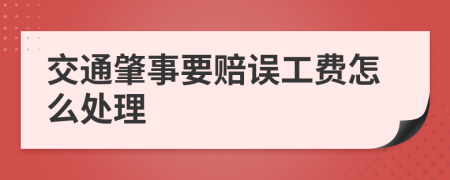 交通肇事要赔误工费怎么处理